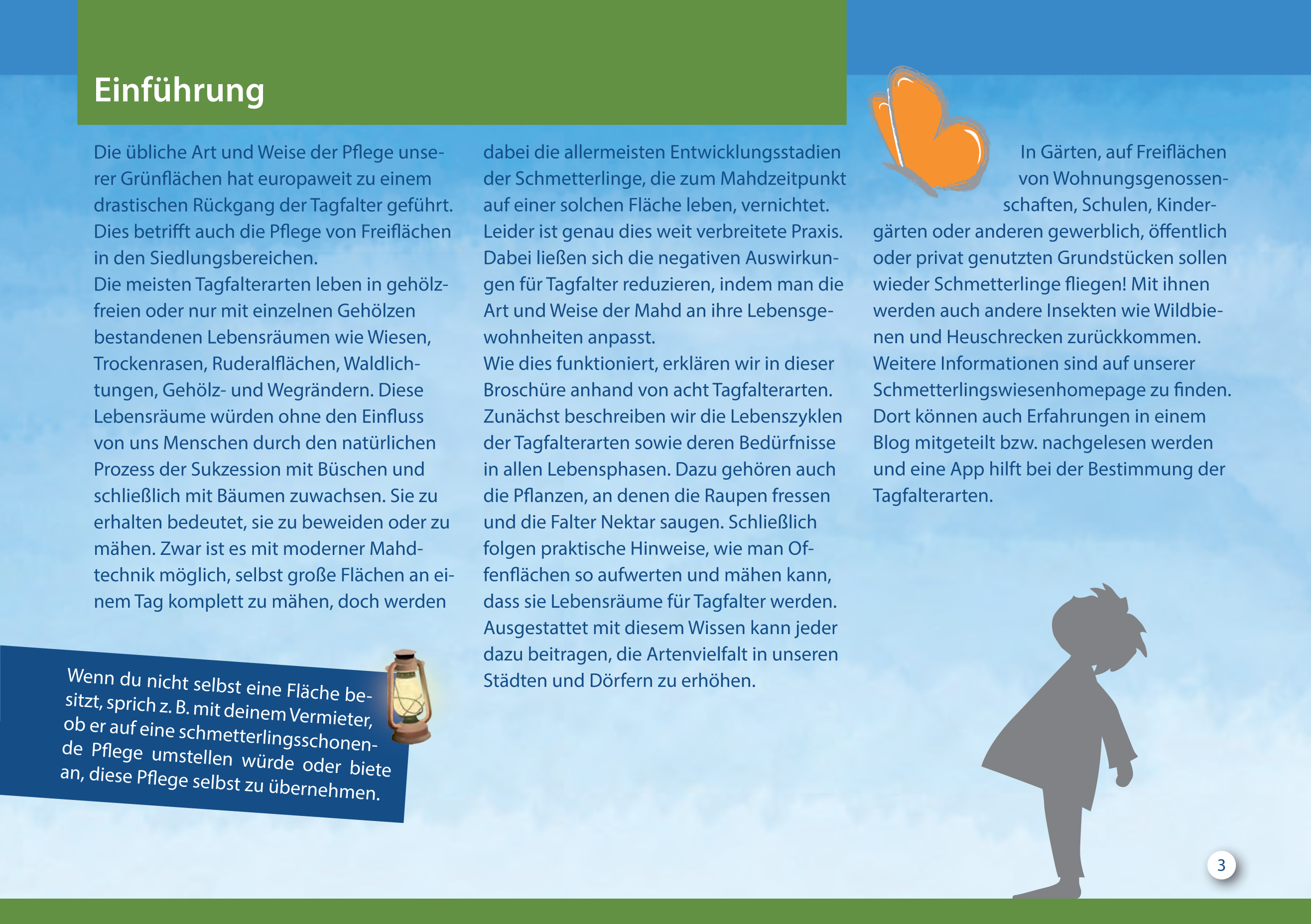 Einführung

Die übliche Art und Weise der Pflege unserer Grünflächen hat europaweit zu einem drastischen Rückgang der Tagfalter geführt. Dies betrifft auch die Pflege von Freiflächen in den Siedlungsbereichen.
Die meisten Tagfalterarten leben in gehölzfreien oder nur mit einzelnen Gehölzen bestandenen Lebensräumen wie Wiesen, Trockenrasen, Ruderalflächen, Waldlichtungen, Gehölz- und Wegrändern. Diese Lebensräume würden ohne den Einfluss von uns Menschen durch den natürlichen Prozess der Sukzession mit Büschen und schließlich mit Bäumen zuwachsen. Sie zu erhalten bedeutet, sie zu beweiden oder zu mähen. Zwar ist es mit moderner Mahdtechnik möglich, selbst große Flächen an einem Tag komplett zu mähen, doch werden dabei die allermeisten Entwicklungsstadien der Schmetterlinge, die zum Mahdzeitpunkt auf einer solchen Fläche leben, vernichtet. Leider ist genau dies weit verbreitete Praxis. Dabei ließen sich die negativen Auswirkungen für Tagfalter reduzieren, indem man die Art und Weise der Mahd an ihre Lebensgewohnheiten anpasst.
Wie dies funktioniert, erklären wir in dieser Broschüre anhand von acht Tagfalterarten. Zunächst beschreiben wir die Lebenszyklen der Tagfalterarten sowie deren Bedürfnisse in allen Lebensphasen. Dazu gehören auch die Pflanzen, an denen die Raupen fressen und die Falter Nektar saugen. Schließlich folgen praktische Hinweise, wie man Offenflächen so aufwerten und mähen kann, dass sie Lebensräume für Tagfalter werden. Ausgestattet mit diesem Wissen kann jeder dazu beitragen, die Artenvielfalt in unseren Städten und Dörfern zu erhöhen.

In Gärten, auf Freiflächen von Wohnungsgenossenschaften, Schulen, Kindergärten oder anderen gewerblich, öffentlich oder privat genutzten Grundstücken sollen wieder Schmetterlinge fliegen! Mit ihnen werden auch andere Insekten wie Wildbienen und Heuschrecken zurückkommen. Weitere Informationen sind auf unserer Schmetterlingswiesenhomepage zu finden. Dort können auch Erfahrungen in einem Blog mitgeteilt bzw. nachgelesen werden und eine App hilft bei der Bestimmung der Tagfalterarten.

Wenn du nicht selbst eine Fläche besitzt, sprich z. B. mit deinem Vermieter, ob er auf eine schmetterlingsschonende Pflege umstellen würde oder biete an, diese Pflege selbst zu übernehmen.

3